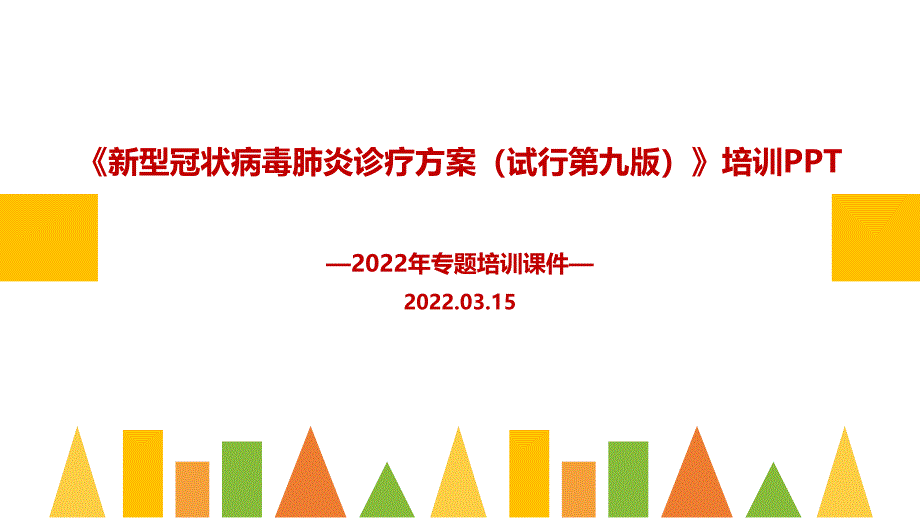 《新型冠状病毒肺炎诊疗方案（试行第九版）》培训PPT

—2022年专题培训课件—

2022.03.15